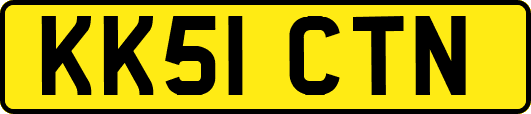 KK51 CTN